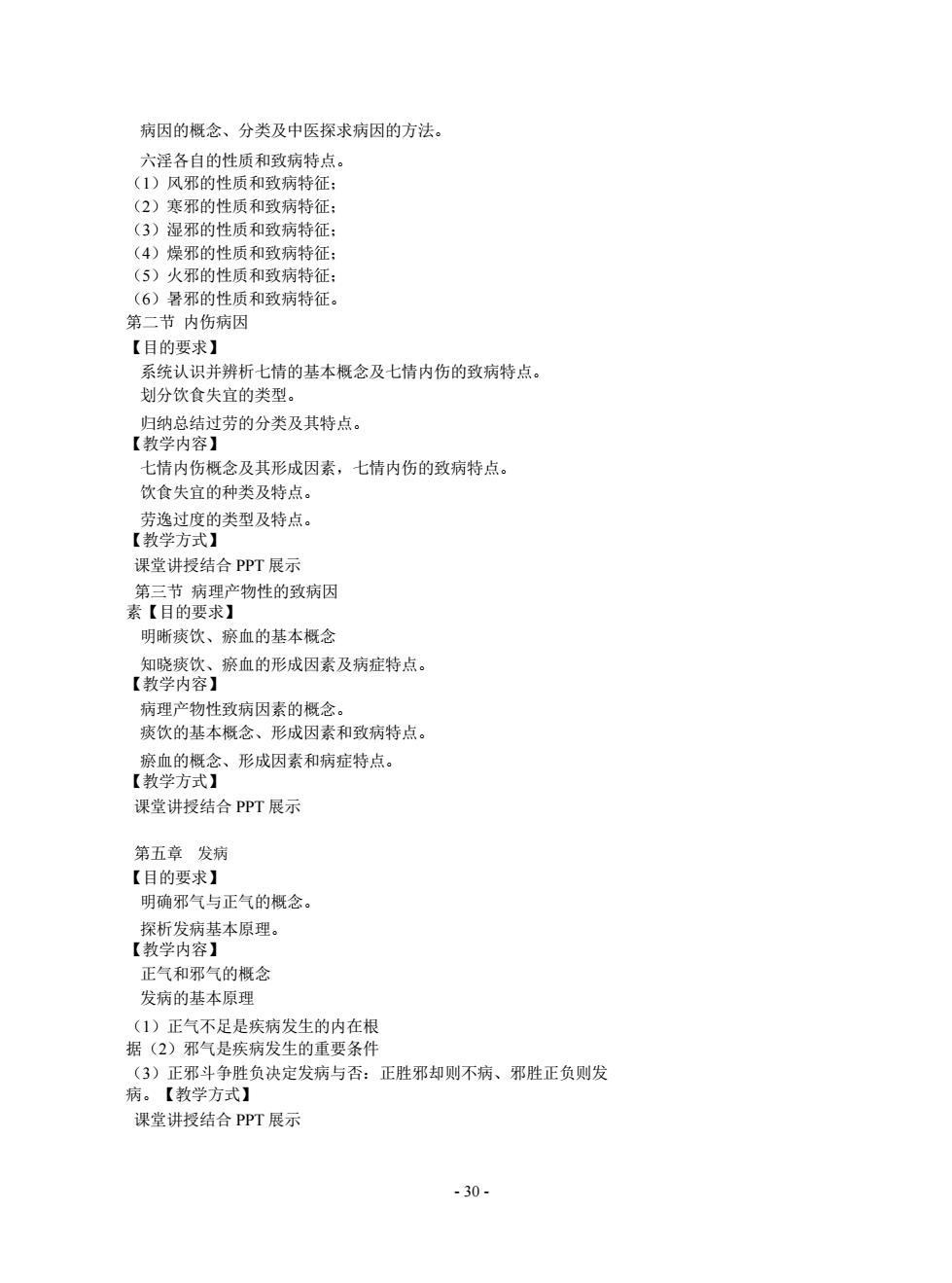 病因的概念、分类及中医探求病因的方法。

六淫各自的性质和致病特点。
（1）风邪的性质和致病特征；
（2）寒邪的性质和致病特征；
（3）湿邪的性质和致病特征；
（4）燥邪的性质和致病特征；
（5）火邪的性质和致病特征；
（6）暑邪的性质和致病特征。
第二节 内伤病因
【目的要求】
系统认识并辨析七情的基本概念及七情内伤的致病特点。
划分饮食失宜的类型。

归纳总结过劳的分类及其特点。
【教学内容】
七情内伤概念及其形成因素，七情内伤的致病特点。
饮食失宜的种类及特点。

劳逸过度的类型及特点。
【教学方式】
课堂讲授结合 PPT 展示
第三节 病理产物性的致病因素【目的要求】
明晰痰饮、瘀血的基本概念

知晓痰饮、瘀血的形成因素及病症特点。
【教学内容】
病理产物性致病因素的概念。
痰饮的基本概念、形成因素和致病特点。

瘀血的概念、形成因素和病症特点。
【教学方式】
课堂讲授结合 PPT 展示

第五章 发病
【目的要求】
明确邪气与正气的概念。

探析发病基本原理。
【教学内容】
正气和邪气的概念
发病的基本原理
（1）正气不足是疾病发生的内在根据（2）邪气是疾病发生的重要条件
（3）正邪斗争胜负决定发病与否：正胜邪却则不病、邪胜正负则发病。【教学方式】
课堂讲授结合 PPT 展示

- 30 -